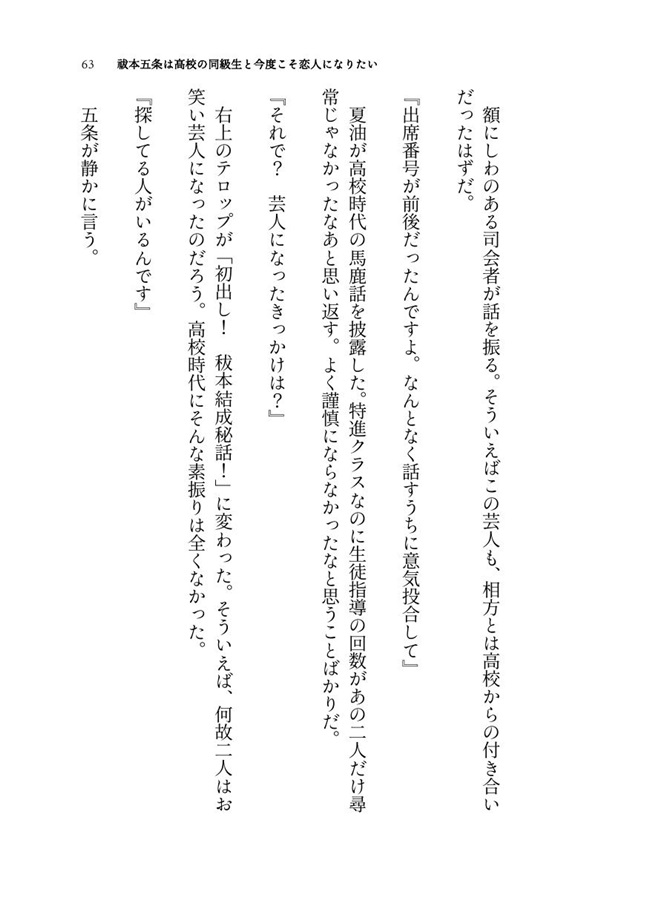 63　祓本五条は高校の同級生と今度こそ恋人になりたい

額にしわのある司会者が話を振る。そういえばこの芸人も、相方とは高校からの付き合いだったはずだ。

『出席番号が前後だったんですよ。なんとなく話すうちに意気投合して』

夏油が高校時代の馬鹿話を披露した。特進クラスなのに生徒指導の回数があの二人だけ尋常じゃなかったなあと思い返す。よく謹慎にならなかったなと思うことばかりだ。

『それで？　芸人になったきっかけは？』

右上のテロップが「初出し！　祓本結成秘話！」に変わった。そういえば、何故二人はお笑い芸人になったのだろう。高校時代にそんな素振りは全くなかった。

『探してる人がいるんです』

五条が静かに言う。